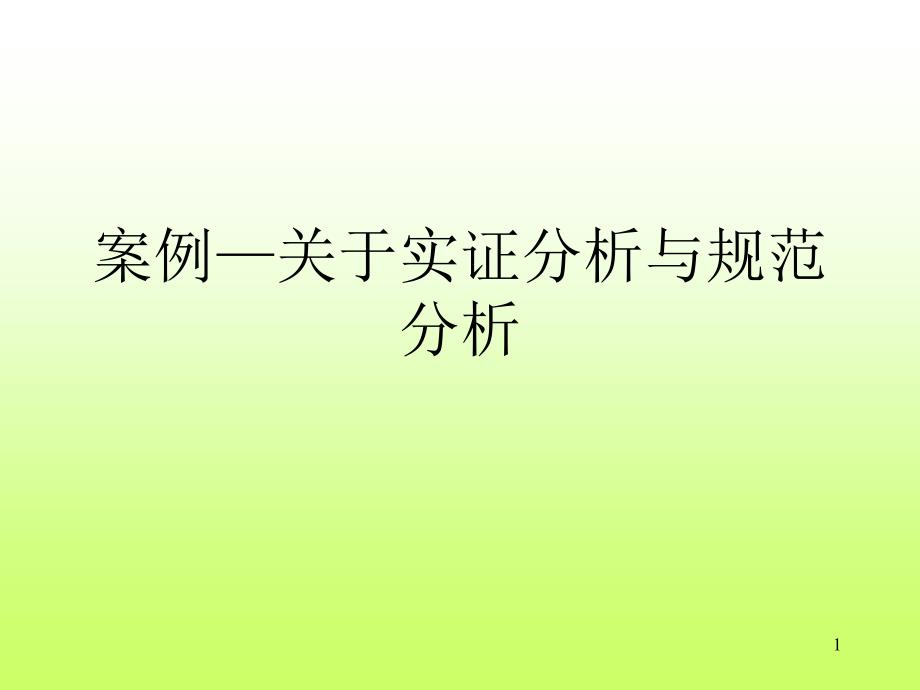 案例—关于实证分析与规范分析

1